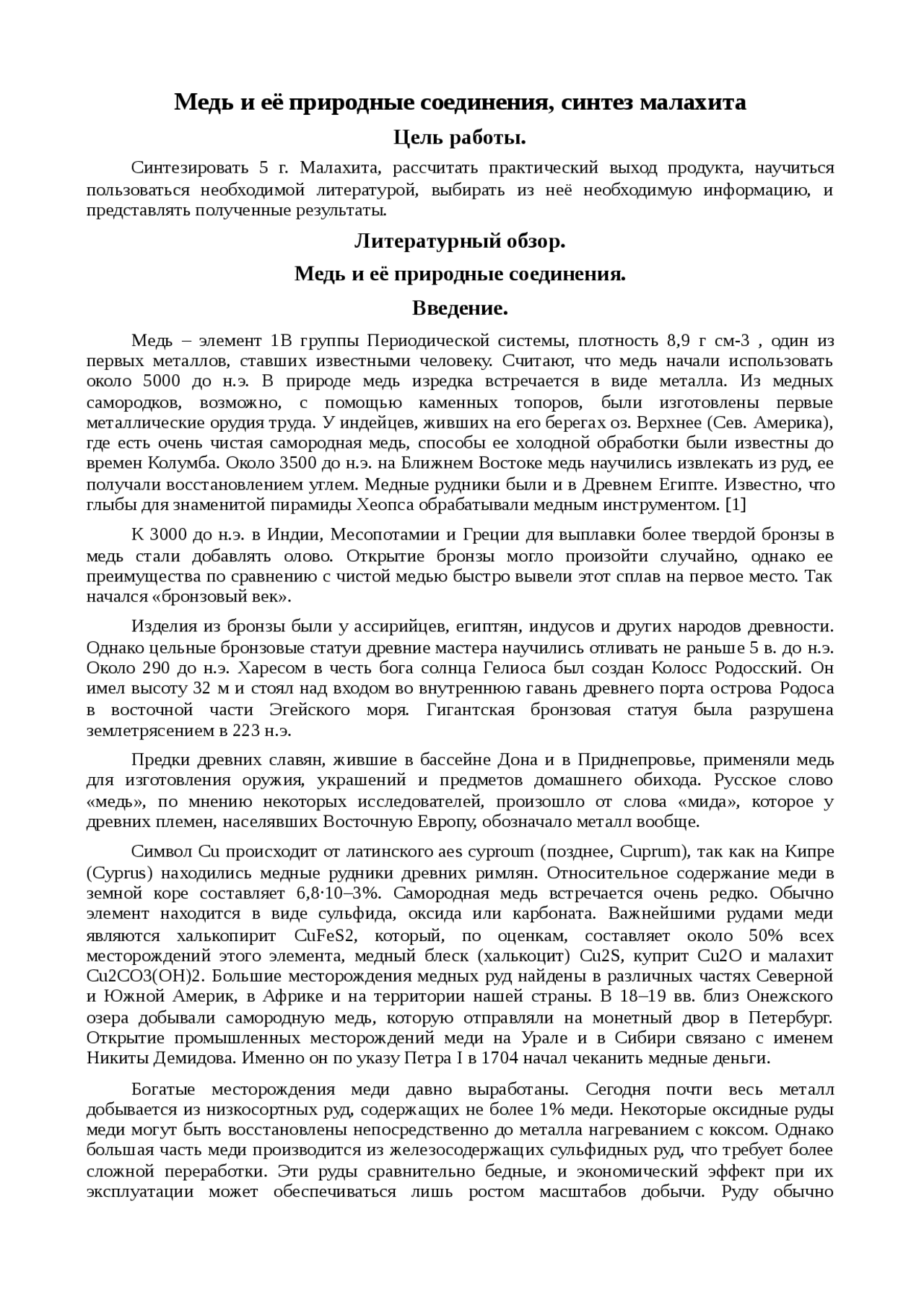 Медь и её природные соединения, синтез малахита

Цель работы.

Синтезировать 5 г. Малахита, рассчитать практический выход продукта, научиться пользоваться необходимой литературой, выбирать из неё необходимую информацию, и представлять полученные результаты.

Литературный обзор.

Медь и её природные соединения.

Введение.

Медь – элемент 1В группы Периодической системы, плотность 8,9 г см-3 , один из первых металлов, ставших известными человеку. Считают, что медь начали использовать около 5000 до н.э. В природе медь изредка встречается в виде металла. Из медных самородков, возможно, с помощью каменных топоров, были изготовлены первые металлические орудия труда. У индейцев, живших на его берегах оз. Верхнее (Сев. Америка), где есть очень чистая самородная медь, способы ее холодной обработки были известны до времен Колумба. Около 3500 до н.э. на Ближнем Востоке медь научились извлекать из руд, ее получали восстановлением углем. Медные рудники были и в Древнем Египте. Известно, что глыбы для знаменитой пирамиды Хеопса обрабатывали медным инструментом. [1]

К 3000 до н.э. в Индии, Месопотамии и Греции для выплавки более твердой бронзы в медь стали добавлять олово. Открытие бронзы могло произойти случайно, однако ее преимущества по сравнению с чистой медью быстро вывели этот сплав на первое место. Так начался «бронзовый век».

Изделия из бронзы были у ассирийцев, египтян, индусов и других народов древности. Однако цельные бронзовые статуи древние мастера научились отливать не раньше 5 в. до н.э. Около 290 до н.э. Харесом в честь бога солнца Гелиоса был создан Колосс Родосский. Он имел высоту 32 м и стоял над входом во внутреннюю гавань древнего порта острова Родоса в восточной части Эгейского моря. Гигантская бронзовая статуя была разрушена землетрясением в 223 н.э.

Предки древних славян, жившие в бассейне Дона и в Приднепровье, применяли медь для изготовления оружия, украшений и предметов домашнего обихода. Русское слово «медь», по мнению некоторых исследователей, произошло от слова «мида», которое у древних племен, населявших Восточную Европу, обозначало металл вообще.

Символ Cu происходит от латинского aes cyproum (позднее, Cuprum), так как на Кипре (Cyprus) находились медные рудники древних римлян. Относительное содержание меди в земной коре составляет 6,8·10–3%. Самородная медь встречается очень редко. Обычно элемент находится в виде сульфида, оксида или карбоната. Важнейшими рудами меди являются халькопирит CuFeS2, который, по оценкам, составляет около 50% всех месторождений этого элемента, медный блеск (халькоцит) Cu2S, куприт Cu2O и малахит Cu2CO3(OH)2. Большие месторождения медных руд найдены в различных частях Северной и Южной Америк, в Африке и на территории нашей страны. В 18–19 вв. близ Онежского озера добывали самородную медь, которую отправляли на монетный двор в Петербург. Открытие промышленных месторождений меди на Урале и в Сибири связано с именем Никиты Демидова. Именно он по указу Петра I в 1704 начал чеканить медные деньги.

Богатые месторождения меди давно выработаны. Сегодня почти весь металл добывается из низкосортных руд, содержащих не более 1% меди. Некоторые оксидные руды меди могут быть восстановлены непосредственно до металла нагреванием с коксом. Однако большая часть меди производится из железосодержащих сульфидных руд, что требует более сложной переработки. Эти руды сравнительно бедные, и экономический эффект при их эксплуатации может обеспечиваться лишь ростом масштабов добычи. Руду обычно